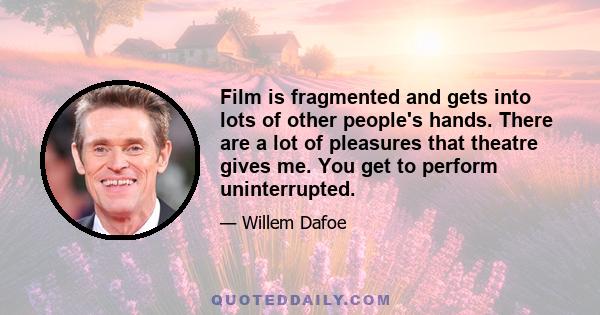 Film is fragmented and gets into lots of other people's hands. There are a lot of pleasures that theatre gives me. You get to perform uninterrupted.

— Willem Dafoe

QUOTEDDAILY.COM